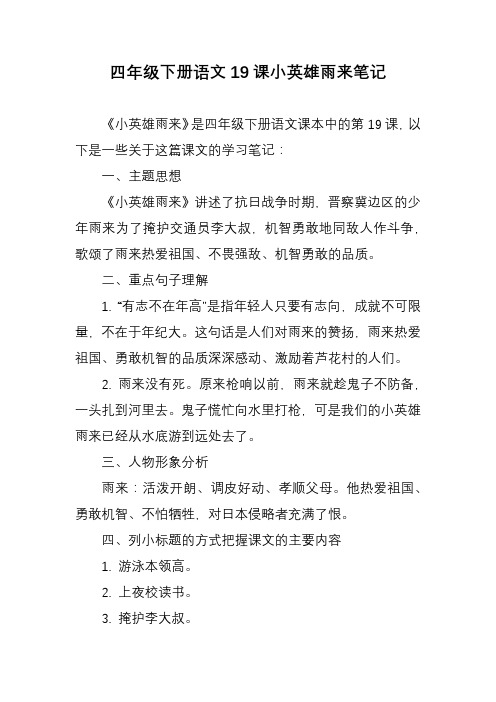 四年级下册语文 19 课小英雄雨来笔记

《小英雄雨来》是四年级下册语文课本中的第 19 课，以下是一些关于这篇课文的学习笔记：

一、主题思想

《小英雄雨来》讲述了抗日战争时期，晋察冀边区的少年雨来为了掩护交通员李大叔，机智勇敢地同敌人作斗争，歌颂了雨来热爱祖国、不畏强敌、机智勇敢的品质。

二、重点句子理解

1. “有志不在年高”是指年轻人只要有志向，成就不可限量，不在于年纪大。这句话是人们对雨来的赞扬，雨来热爱祖国、勇敢机智的品质深深感动、激励着芦花村的人们。

2. 雨来没有死。原来枪响以前，雨来就趁鬼子不防备，一头扎到河里去。鬼子慌忙向水里打枪，可是我们的小英雄雨来已经从水底游到远处去了。

三、人物形象分析

雨来：活泼开朗、调皮好动、孝顺父母。他热爱祖国、勇敢机智、不怕牺牲，对日本侵略者充满了恨。

四、列小标题的方式把握课文的主要内容

1. 游泳本领高。

2. 上夜校读书。

3. 掩护李大叔。